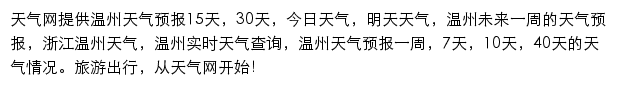 天气网提供温州天气预报15天，30天，今日天气，明天天气，温州未来一周的天气预报，浙江温州天气，温州实时天气查询，温州天气预报一周，7天，10天，40天的天气情况。旅游出行，从天气网开始!